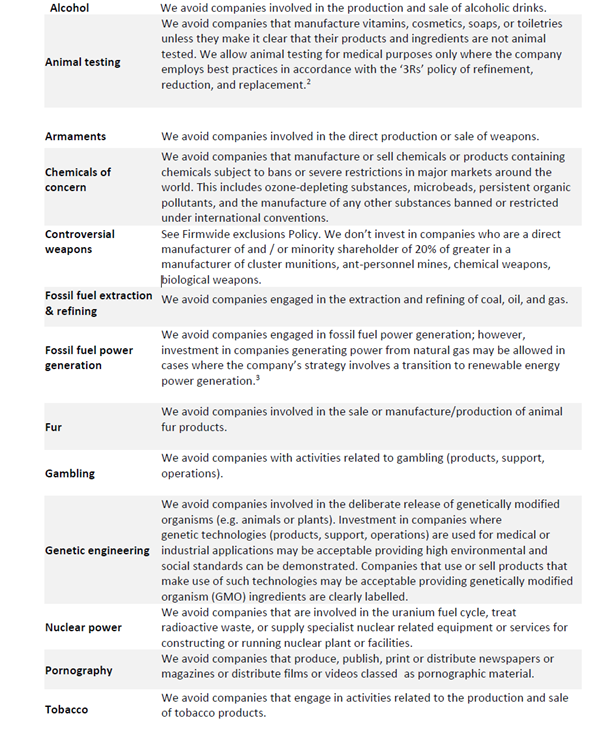 | Alcohol | We avoid companies involved in the production and sale of alcoholic drinks. |
|---|---|
| Animal testing | We avoid companies that manufacture vitamins, cosmetics, soaps, or toiletries unless they make it clear that their products and ingredients are not animal tested. We allow animal testing for medical purposes only where the company employs best practices in accordance with the '3Rs' policy of refinement, reduction, and replacement.$^{2}$ |
| Armaments | We avoid companies involved in the direct production or sale of weapons. |
| Chemicals of concern | We avoid companies that manufacture or sell chemicals or products containing chemicals subject to bans or severe restrictions in major markets around the world. This includes ozone-depleting substances, microbeads, persistent organic pollutants, and the manufacture of any other substances banned or restricted under international conventions. |
| Controversial weapons | See Firmwide exclusions Policy. We don't invest in companies who are a direct manufacturer of and / or minority shareholder of 20% of greater in a manufacturer of cluster munitions, ant-personnel mines, chemical weapons, biological weapons. |
| Fossil fuel extraction & refining | We avoid companies engaged in the extraction and refining of coal, oil, and gas. |
| Fossil fuel power generation | We avoid companies engaged in fossil fuel power generation; however, investment in companies generating power from natural gas may be allowed in cases where the company's strategy involves a transition to renewable energy power generation.$^{3}$ |
| Fur | We avoid companies involved in the sale or manufacture/production of animal fur products. |
| Gambling | We avoid companies with activities related to gambling (products, support, operations). |
| Genetic engineering | We avoid companies involved in the deliberate release of genetically modified organisms (e.g. animals or plants). Investment in companies where genetic technologies (products, support, operations) are used for medical or industrial applications may be acceptable providing high environmental and social standards can be demonstrated. Companies that use or sell products that make use of such technologies may be acceptable providing genetically modified organism (GMO) ingredients are clearly labelled. |
| Nuclear power | We avoid companies that are involved in the uranium fuel cycle, treat radioactive waste, or supply specialist nuclear related equipment or services for constructing or running nuclear plant or facilities. |
| Pornography | We avoid companies that produce, publish, print or distribute newspapers or magazines or distribute films or videos classed as pornographic material. |
| Tobacco | We avoid companies that engage in activities related to the production and sale of tobacco products. |